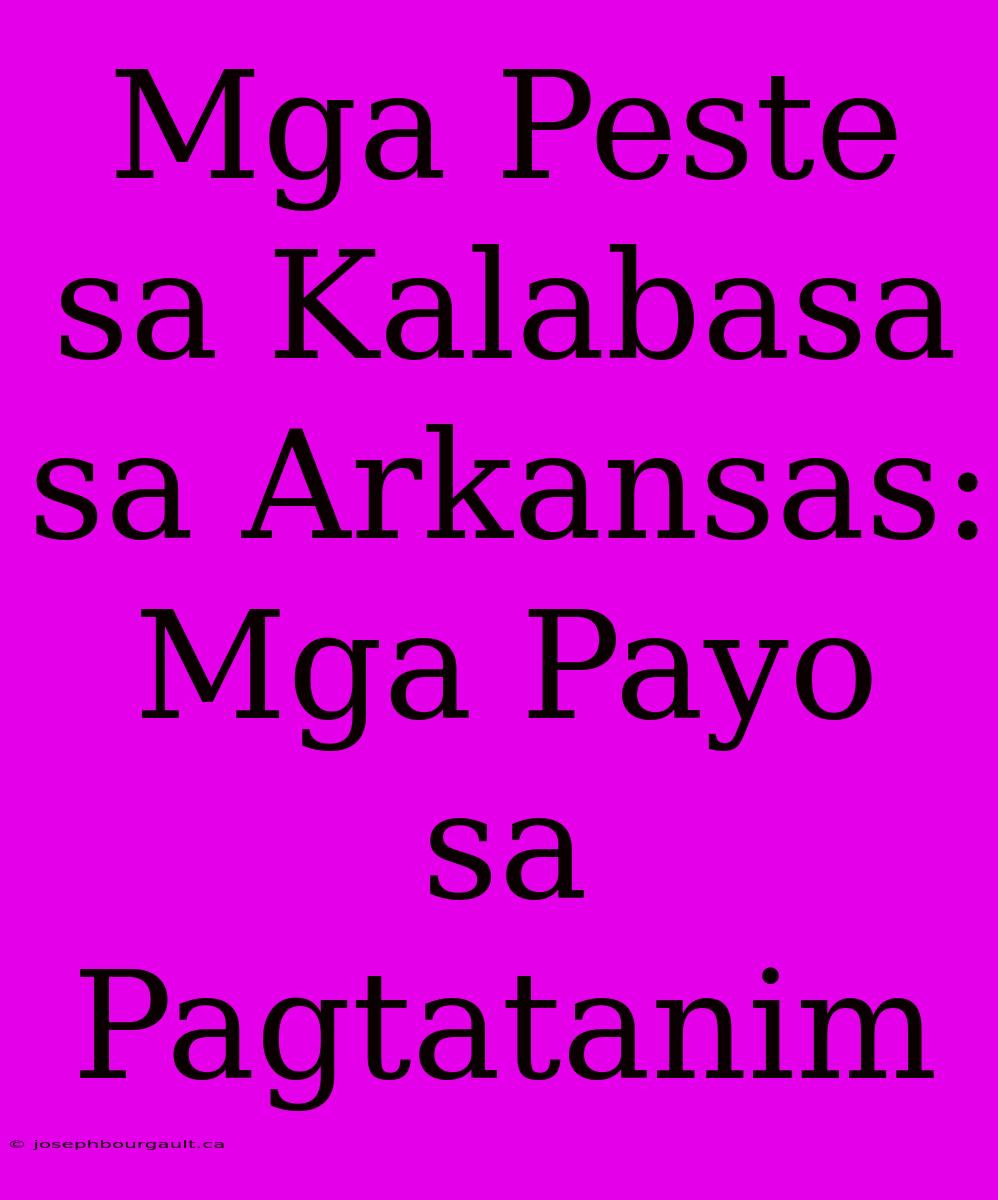 Mga Peste sa Kalabasa sa Arkansas: Mga Payo sa Pagtatanim

© josephbourgault.ca